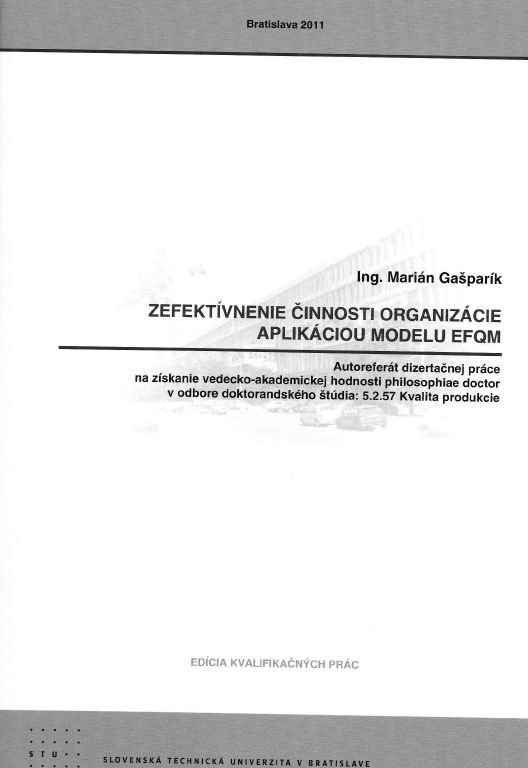 Bratislava 2011

Ing. Marián Gašparík

ZEFEKTÍVNENIE ČINNOSTI ORGANIZÁCIE APLIKÁCIOU MODELU EFQM

Autoreferát dizertačnej práce na získanie vedecko-akademickej hodnosti philosophiae doctor v odbore doktorandského štúdia: 5.2.57 Kvalita produkcie

EDÍCIA KVALIFIKAČNÝCH PRÁC

STU

SLOVENSKÁ TECHNICKÁ UNIVERZITA V BRATISLAVE